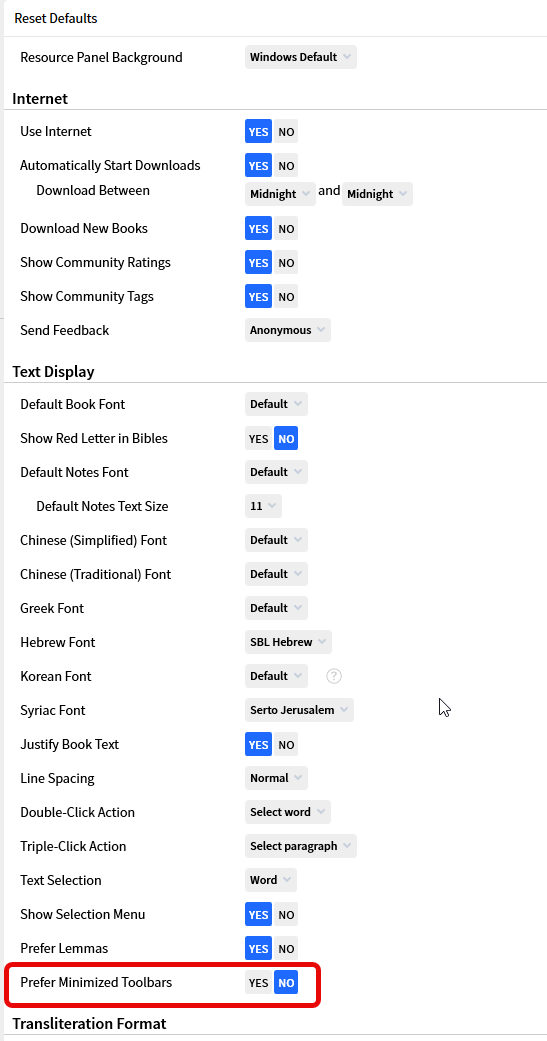 Reset Defaults

Resource Panel Background Windows Default

Internet

Use Internet YES NO

Automatically Start Downloads YES NO

Download Between Midnight and Midnight

Download New Books YES NO

Show Community Ratings YES NO

Show Community Tags YES NO

Send Feedback Anonymous

Text Display

Default Book Font Default

Show Red Letter in Bibles YES NO

Default Notes Font Default

Default Notes Text Size 11

Chinese (Simplified) Font Default

Chinese (Traditional) Font Default

Greek Font Default

Hebrew Font SBL Hebrew

Korean Font Default ?

Syriac Font Serto Jerusalem

Justify Book Text YES NO

Line Spacing Normal

Double-Click Action Select word

Triple-Click Action Select paragraph

Text Selection Word

Show Selection Menu YES NO

Prefer Lemmas YES NO

Prefer Minimized Toolbars YES NO

Transliteration Format